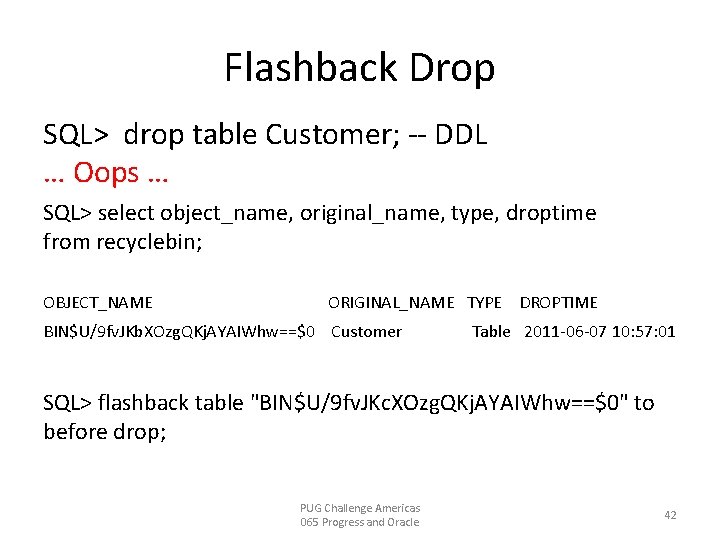 Flashback Drop

SQL> drop table Customer; -- DDL
… Oops …

SQL> select object_name, original_name, type, droptime from recyclebin;

| OBJECT_NAME | ORIGINAL_NAME | TYPE | DROPTIME |
|---|---|---|---|
| BIN$U/9fvJKbXOzgQKjAYAIWhw==$0 | Customer | Table | 2011-06-07 10:57:01 |

SQL> flashback table "BIN$U/9fvJKcXOzgQKjAYAIWhw==$0" to before drop;

PUG Challenge Americas
065 Progress and Oracle

42